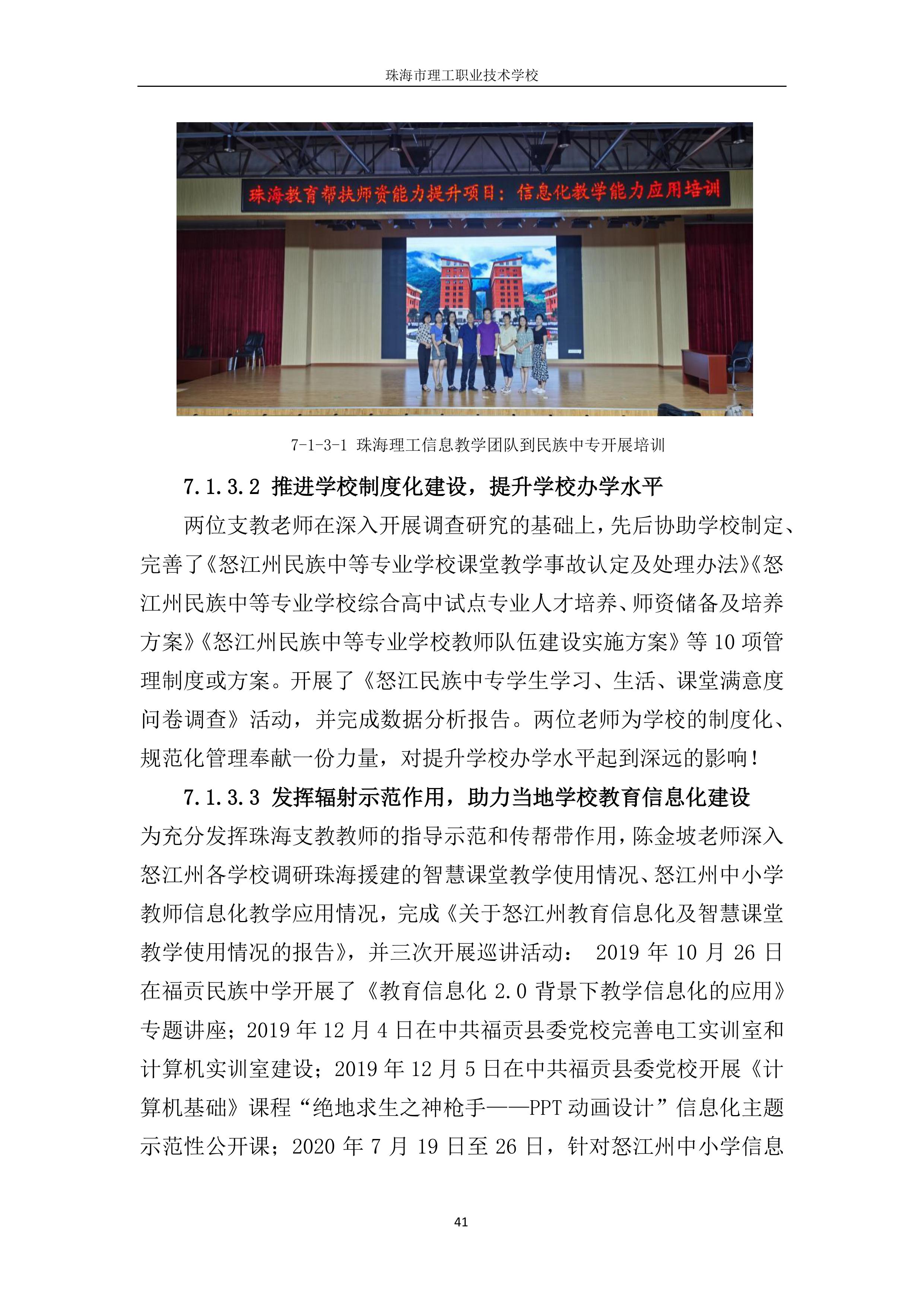 珠海市理工职业技术学校

珠海教育帮扶师资能力提升项目：信息化教学能力应用培训

7-1-3-1 珠海理工信息教学团队到民族中专开展培训

7.1.3.2 推进学校制度化建设，提升学校办学水平

两位支教老师在深入开展调查研究的基础上，先后协助学校制定、完善了《怒江州民族中等专业学校课堂教学事故认定及处理办法》《怒江州民族中等专业学校综合高中试点专业人才培养、师资储备及培养方案》《怒江州民族中等专业学校教师队伍建设实施方案》等 10 项管理制度或方案。开展了《怒江民族中专学生学习、生活、课堂满意度问卷调查》活动，并完成数据分析报告。两位老师为学校的制度化、规范化管理奉献一份力量，对提升学校办学水平起到深远的影响！

7.1.3.3 发挥辐射示范作用，助力当地学校教育信息化建设

为充分发挥珠海支教教师的指导示范和传帮带作用，陈金坡老师深入怒江州各学校调研珠海援建的智慧课堂教学使用情况、怒江州中小学教师信息化教学应用情况，完成《关于怒江州教育信息化及智慧课堂教学使用情况的报告》，并三次开展巡讲活动： 2019 年 10 月 26 日在福贡民族中学开展了《教育信息化 2.0 背景下教学信息化的应用》专题讲座；2019 年 12 月 4 日在中共福贡县委党校完善电工实训室和计算机实训室建设；2019 年 12 月 5 日在中共福贡县委党校开展《计算机基础》课程“绝地求生之神枪手——PPT 动画设计”信息化主题示范性公开课；2020 年 7 月 19 日至 26 日，针对怒江州中小学信息

41